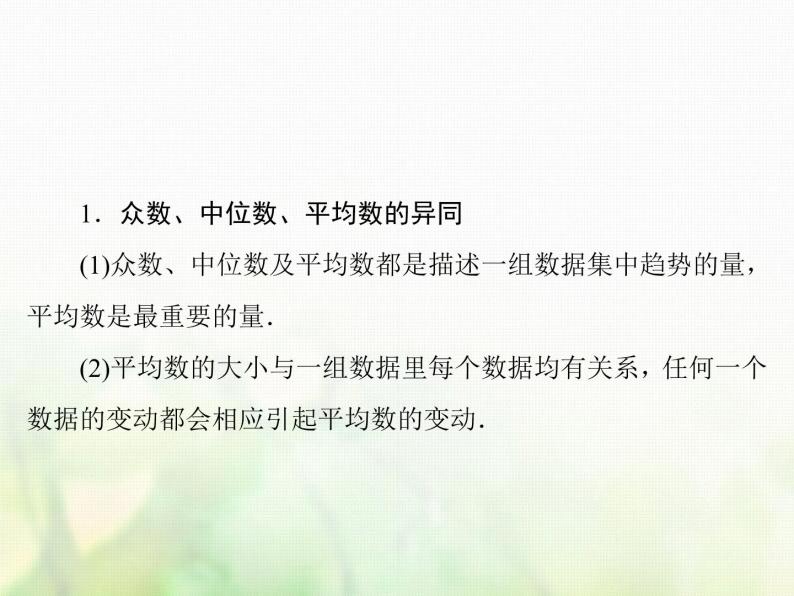 1．众数、中位数、平均数的异同

(1)众数、中位数及平均数都是描述一组数据集中趋势的量，平均数是最重要的量.

(2)平均数的大小与一组数据里每个数据均有关系，任何一个数据的变动都会相应引起平均数的变动.